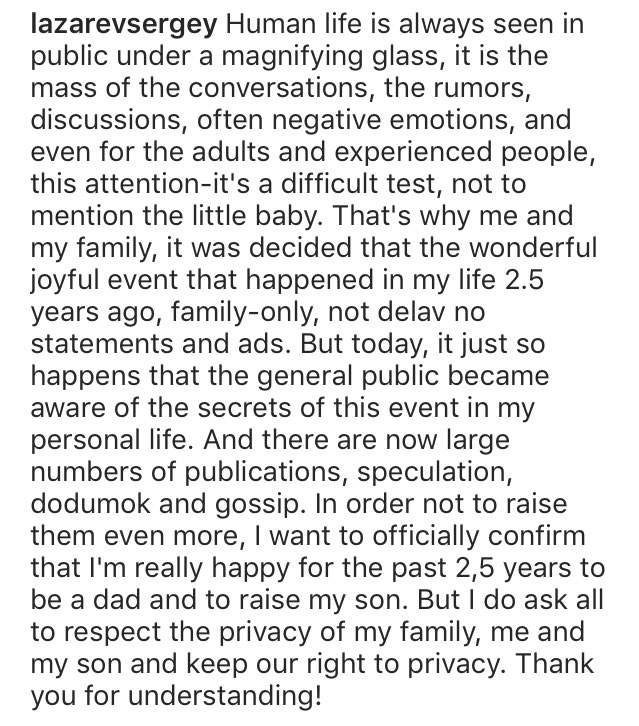 lazarevsergey Human life is always seen in public under a magnifying glass, it is the mass of the conversations, the rumors, discussions, often negative emotions, and even for the adults and experienced people, this attention-it's a difficult test, not to mention the little baby. That's why me and my family, it was decided that the wonderful joyful event that happened in my life 2.5 years ago, family-only, not delav no statements and ads. But today, it just so happens that the general public became aware of the secrets of this event in my personal life. And there are now large numbers of publications, speculation, dodumok and gossip. In order not to raise them even more, I want to officially confirm that I'm really happy for the past 2,5 years to be a dad and to raise my son. But I do ask all to respect the privacy of my family, me and my son and keep our right to privacy. Thank you for understanding!